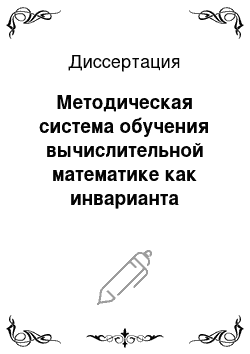 Диссертация

Методическая система обучения вычислительной математике как инварианта